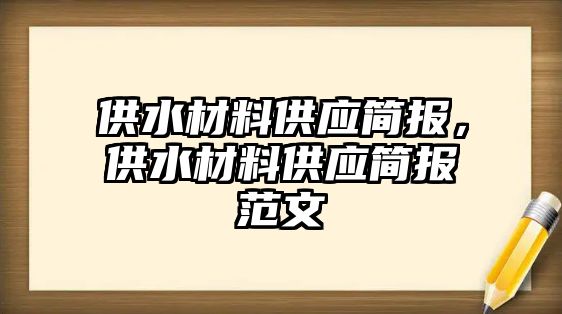 供水材料供应简报，供水材料供应简报范文